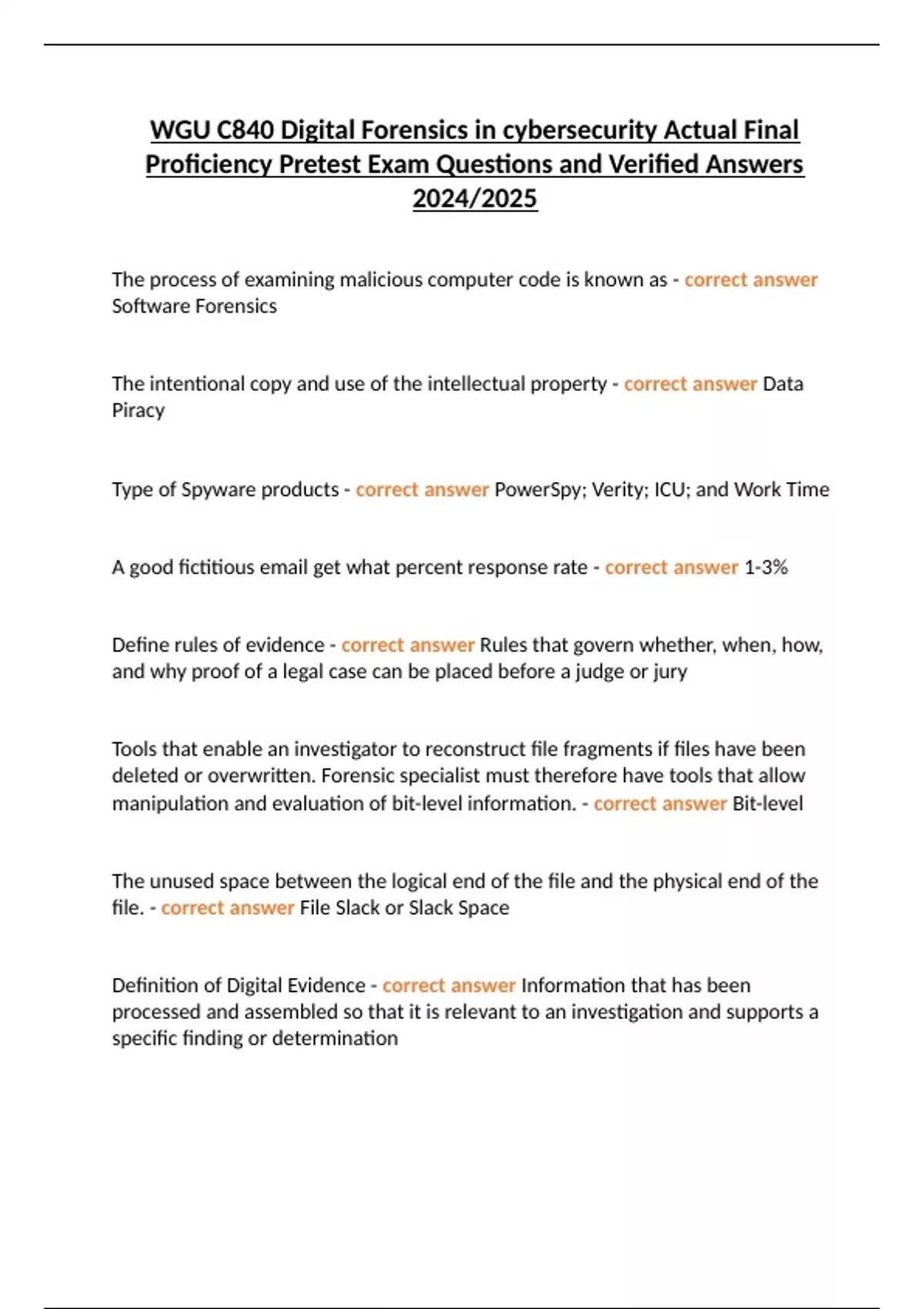 WGU C840 Digital Forensics in cybersecurity Actual Final Proficiency Pretest Exam Questions and Verified Answers 2024/2025

The process of examining malicious computer code is known as - correct answer Software Forensics

The intentional copy and use of the intellectual property - correct answer Data Piracy

Type of Spyware products - correct answer PowerSpy; Verity; ICU; and Work Time

A good fictitious email get what percent response rate - correct answer 1-3%

Define rules of evidence - correct answer Rules that govern whether, when, how, and why proof of a legal case can be placed before a judge or jury

Tools that enable an investigator to reconstruct file fragments if files have been deleted or overwritten. Forensic specialist must therefore have tools that allow manipulation and evaluation of bit-level information. - correct answer Bit-level

The unused space between the logical end of the file and the physical end of the file. - correct answer File Slack or Slack Space

Definition of Digital Evidence - correct answer Information that has been processed and assembled so that it is relevant to an investigation and supports a specific finding or determination